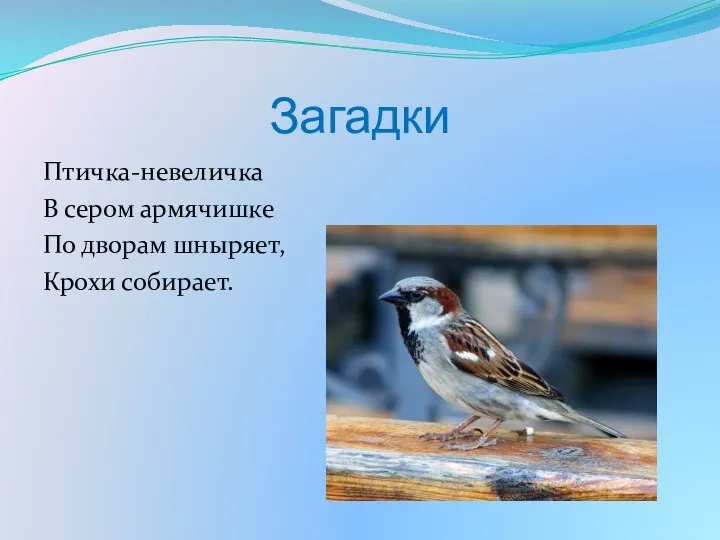 Загадки

Птичка-невеличка
В сером армячишке
По дворам шныряет,
Крохи собирает.